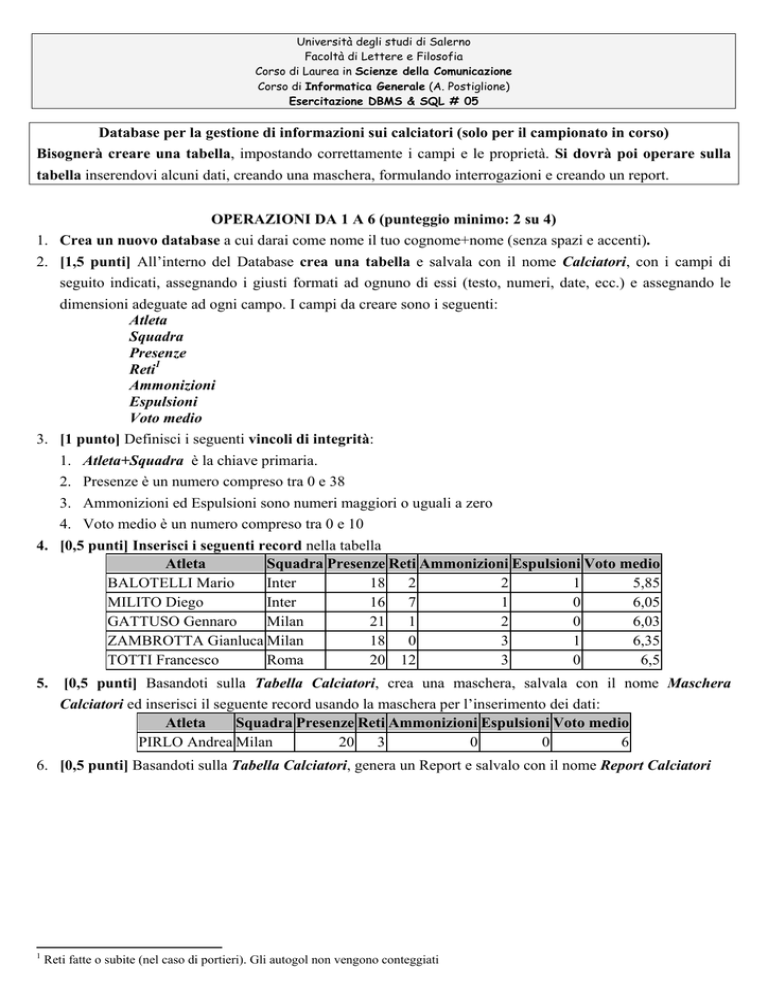 Università degli studi di Salerno
Facoltà di Lettere e Filosofia
Corso di Laurea in Scienze della Comunicazione
Corso di Informatica Generale (A. Postiglione)
Esercitazione DBMS & SQL # 05

Database per la gestione di informazioni sui calciatori (solo per il campionato in corso)
Bisognerà creare una tabella, impostando correttamente i campi e le proprietà. Si dovrà poi operare sulla tabella inserendovi alcuni dati, creando una maschera, formulando interrogazioni e creando un report.

OPERAZIONI DA 1 A 6 (punteggio minimo: 2 su 4)

1. Crea un nuovo database a cui darai come nome il tuo cognome+nome (senza spazi e accenti).
2. [1,5 punti] All'interno del Database crea una tabella e salvala con il nome Calciatori, con i campi di seguito indicati, assegnando i giusti formati ad ognuno di essi (testo, numeri, date, ecc.) e assegnando le dimensioni adeguate ad ogni campo. I campi da creare sono i seguenti:
Atleta
Squadra
Presenze
Reti$^1$
Ammonizioni
Espulsioni
Voto medio
3. [1 punto] Definisci i seguenti vincoli di integrità:
1. Atleta+Squadra è la chiave primaria.
2. Presenze è un numero compreso tra 0 e 38
3. Ammonizioni ed Espulsioni sono numeri maggiori o uguali a zero
4. Voto medio è un numero compreso tra 0 e 10
4. [0,5 punti] Inserisci i seguenti record nella tabella

| Atleta | Squadra | Presenze | Reti | Ammonizioni | Espulsioni | Voto medio |
|---|---|---|---|---|---|---|
| BALOTELLI Mario | Inter | 18 | 2 | 2 | 1 | 5,85 |
| MILITO Diego | Inter | 16 | 7 | 1 | 0 | 6,05 |
| GATTUSO Gennaro | Milan | 21 | 1 | 2 | 0 | 6,03 |
| ZAMBROTTA Gianluca | Milan | 18 | 0 | 3 | 1 | 6,35 |
| TOTTI Francesco | Roma | 20 | 12 | 3 | 0 | 6,5 |

5. [0,5 punti] Basandoti sulla Tabella Calciatori, crea una maschera, salvala con il nome Maschera Calciatori ed inserisci il seguente record usando la maschera per l'inserimento dei dati:

| Atleta | Squadra | Presenze | Reti | Ammonizioni | Espulsioni | Voto medio |
|---|---|---|---|---|---|---|
| PIRLO Andrea | Milan | 20 | 3 | 0 | 0 | 6 |

6. [0,5 punti] Basandoti sulla Tabella Calciatori, genera un Report e salvalo con il nome Report Calciatori

$^1$ Reti fatte o subite (nel caso di portieri). Gli autogol non vengono conteggiati